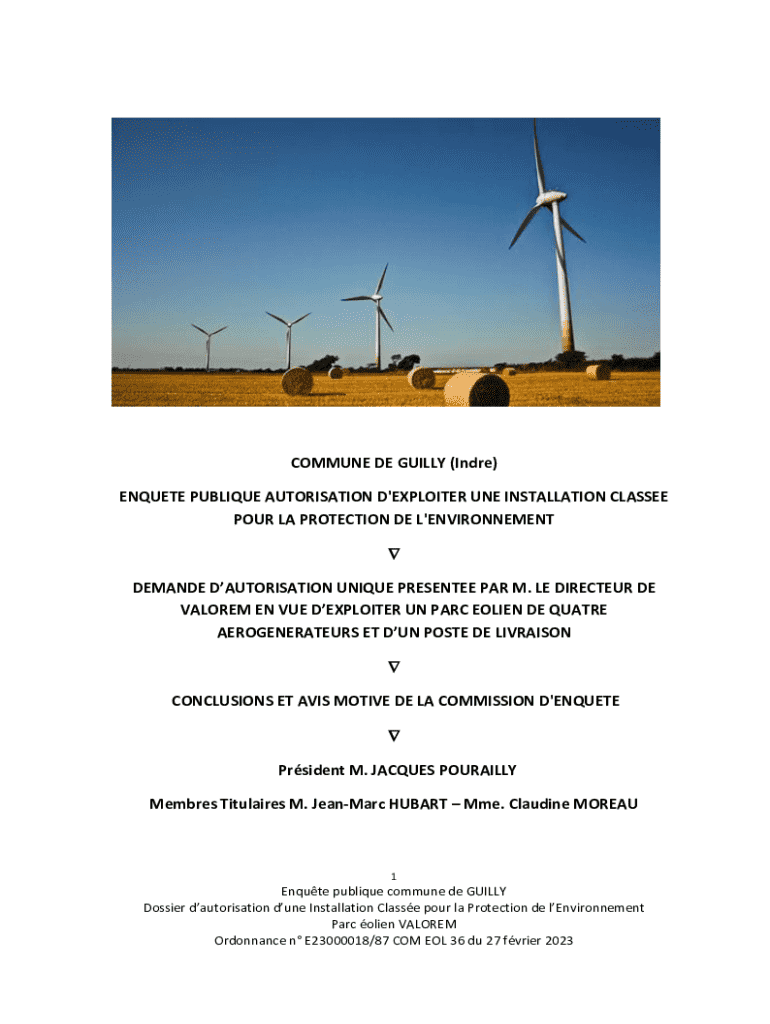 COMMUNE DE GUILLY (Indre)

ENQUETE PUBLIQUE AUTORISATION D'EXPLOITER UNE INSTALLATION CLASSEE POUR LA PROTECTION DE L'ENVIRONNEMENT

∇

DEMANDE D'AUTORISATION UNIQUE PRESENTEE PAR M. LE DIRECTEUR DE VALOREM EN VUE D'EXPLOITER UN PARC EOLIEN DE QUATRE AEROGENERATEURS ET D'UN POSTE DE LIVRAISON

∇

CONCLUSIONS ET AVIS MOTIVE DE LA COMMISSION D'ENQUETE

∇

Président M. JACQUES POURAILLY

Membres Titulaires M. Jean-Marc HUBART – Mme. Claudine MOREAU

1
Enquête publique commune de GUILLY
Dossier d'autorisation d'une Installation Classée pour la Protection de l'Environnement
Parc éolien VALOREM
Ordonnance n° E23000018/87 COM EOL 36 du 27 février 2023